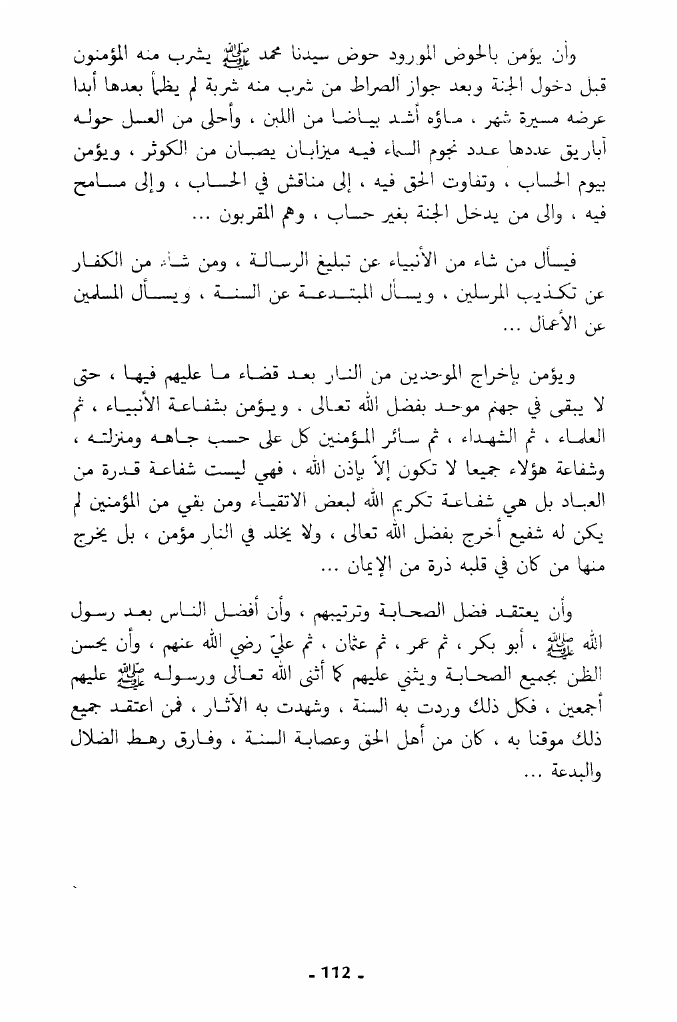 وأن يؤمن بالحوض المورود حوض سيدنا محمد ﷺ يشرب منه المؤمنون قبل دخول الجنة وبعد جواز الصراط من شرب منه شربة لم يظمأ بعدها أبدا عرضه مسيرة شهر ، ماؤه أشد بياضا من اللبن ، وأحلى من العسل حوله أباريق عددها عدد نجوم السماء فيه ميزابان يصبان من الكوثر ، ويؤمن بيوم الحساب ، وتفاوت الحق فيه ، إلى مناقش في الحساب ، وإلى مسامح فيه ، والى من يدخل الجنة بغير حساب ، وهم المقربون ...

فيسأل من شاء من الأنبياء عن تبليغ الرسالة ، ومن شاء من الكفار عن تكذيب المرسلين ، ويسأل المبتدعة عن السنة ، ويسأل المسلمين عن الأعمال ...

ويؤمن بإخراج الموحدين من النار بعد قضاء ما عليهم فيها ، حتى لا يبقى في جهنم موحد بفضل الله تعالى . ويؤمن بشفاعة الأنبياء ، ثم العلماء ، ثم الشهداء ، ثم سائر المؤمنين كل على حسب جاهه ومنزلته ، وشفاعة هؤلاء جميعا لا تكون إلاّ بإذن الله ، فهي ليست شفاعة قدرة من العباد بل هي شفاعة تكريم الله لبعض الاتقياء ومن بقي من المؤمنين لم يكن له شفيع أخرج بفضل الله تعالى ، ولا يخلد في النار مؤمن ، بل يخرج منها من كان في قلبه ذرة من الإيمان ...

وأن يعتقد فضل الصحابة وترتيبهم ، وأن أفضل الناس بعد رسول الله ﷺ ، أبو بكر ، ثم عمر ، ثم عثمان ، ثم عليّ رضي الله عنهم ، وأن يحسن الظن بجميع الصحابة ويثني عليهم كما أثنى الله تعالى ورسوله ﷺ عليهم أجمعين ، فكل ذلك وردت به السنة ، وشهدت به الآثار ، فمن اعتقد جميع ذلك موقنا به ، كان من أهل الحق وعصابة السنة ، وفارق رهط الضلال والبدعة ...

- 112 -